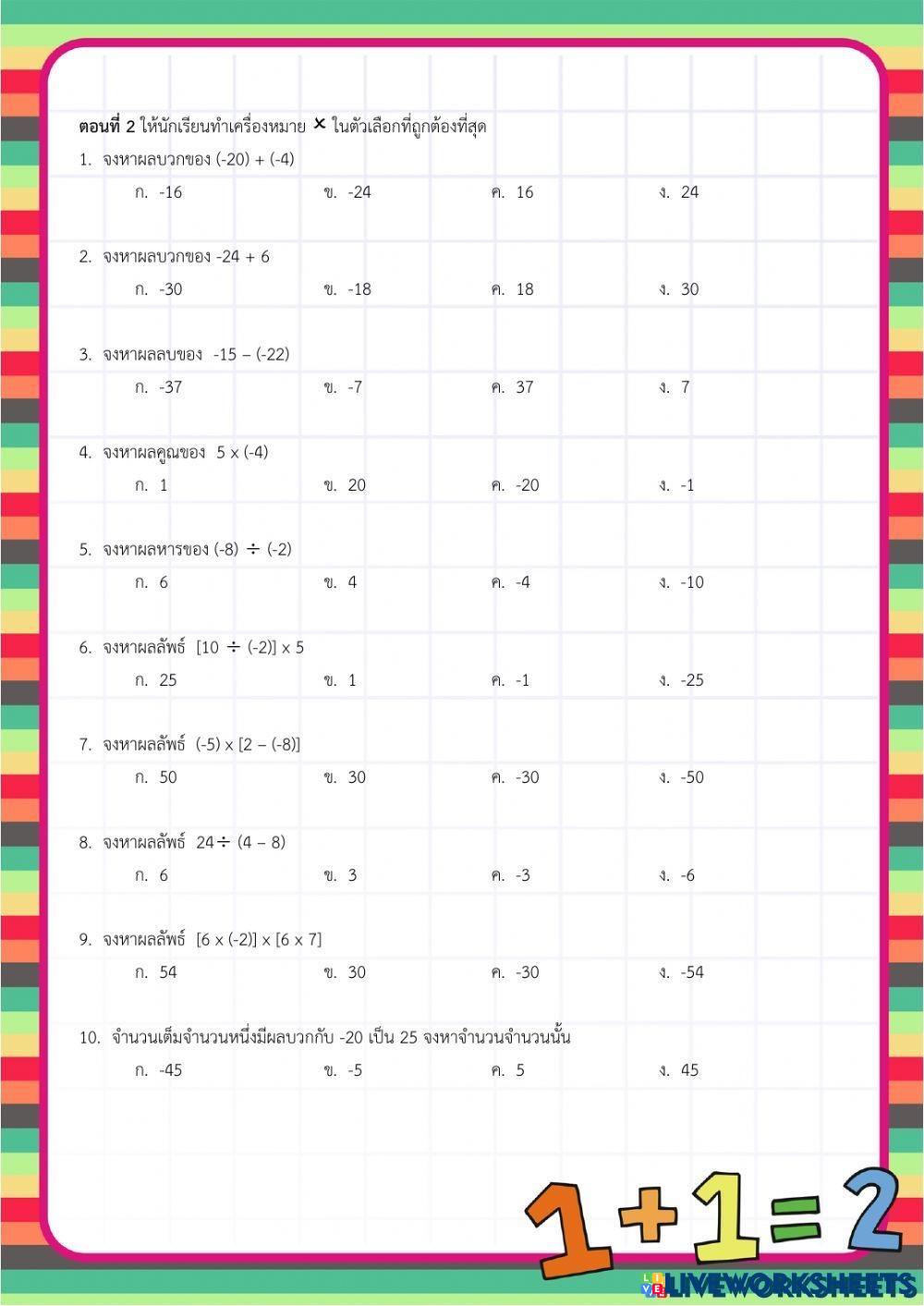 **ตอนที่ 2** ให้นักเรียนทำเครื่องหมาย ✕ ในตัวเลือกที่ถูกต้องที่สุด

1. จงหาผลบวกของ (-20) + (-4)

ก. -16 ข. -24 ค. 16 ง. 24

2. จงหาผลบวกของ -24 + 6

ก. -30 ข. -18 ค. 18 ง. 30

3. จงหาผลลบของ -15 – (-22)

ก. -37 ข. -7 ค. 37 ง. 7

4. จงหาผลคูณของ 5 x (-4)

ก. 1 ข. 20 ค. -20 ง. -1

5. จงหาผลหารของ (-8) ÷ (-2)

ก. 6 ข. 4 ค. -4 ง. -10

6. จงหาผลลัพธ์ [10 ÷ (-2)] x 5

ก. 25 ข. 1 ค. -1 ง. -25

7. จงหาผลลัพธ์ (-5) x [2 – (-8)]

ก. 50 ข. 30 ค. -30 ง. -50

8. จงหาผลลัพธ์ 24÷ (4 – 8)

ก. 6 ข. 3 ค. -3 ง. -6

9. จงหาผลลัพธ์ [6 x (-2)] x [6 x 7]

ก. 54 ข. 30 ค. -30 ง. -54

10. จำนวนเต็มจำนวนหนึ่งมีผลบวกกับ -20 เป็น 25 จงหาจำนวนจำนวนนั้น

ก. -45 ข. -5 ค. 5 ง. 45

1+1=2

LIVEWORKSHEETS